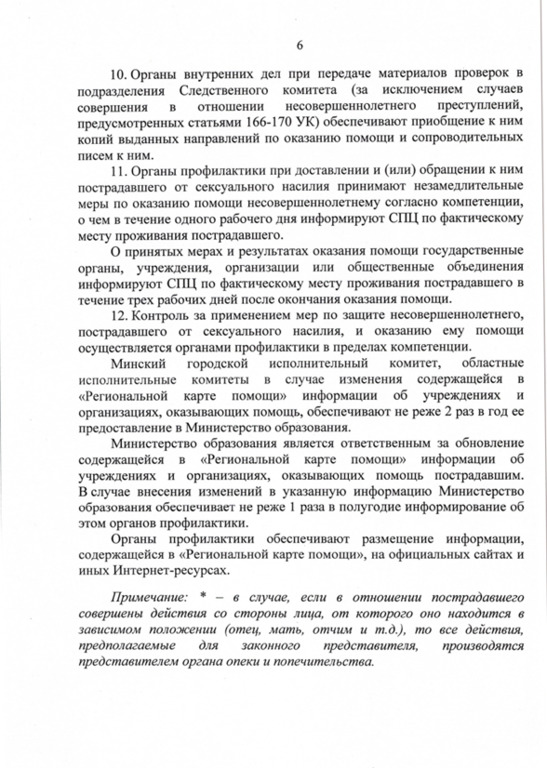 6

10. Органы внутренних дел при передаче материалов проверок в подразделения Следственного комитета (за исключением случаев совершения в отношении несовершеннолетнего преступлений, предусмотренных статьями 166-170 УК) обеспечивают приобщение к ним копий выданных направлений по оказанию помощи и сопроводительных писем к ним.

11. Органы профилактики при доставлении и (или) обращении к ним пострадавшего от сексуального насилия принимают незамедлительные меры по оказанию помощи несовершеннолетнему согласно компетенции, о чем в течение одного рабочего дня информируют СПЦ по фактическому месту проживания пострадавшего.

О принятых мерах и результатах оказания помощи государственные органы, учреждения, организации или общественные объединения информируют СПЦ по фактическому месту проживания пострадавшего в течение трех рабочих дней после окончания оказания помощи.

12. Контроль за применением мер по защите несовершеннолетнего, пострадавшего от сексуального насилия, и оказанию ему помощи осуществляется органами профилактики в пределах компетенции.

Минский городской исполнительный комитет, областные исполнительные комитеты в случае изменения содержащейся в «Региональной карте помощи» информации об учреждениях и организациях, оказывающих помощь, обеспечивают не реже 2 раз в год ее предоставление в Министерство образования.

Министерство образования является ответственным за обновление содержащейся в «Региональной карте помощи» информации об учреждениях и организациях, оказывающих помощь пострадавшим. В случае внесения изменений в указанную информацию Министерство образования обеспечивает не реже 1 раза в полугодие информирование об этом органов профилактики.

Органы профилактики обеспечивают размещение информации, содержащейся в «Региональной карте помощи», на официальных сайтах и иных Интернет-ресурсах.

Примечание: * – в случае, если в отношении пострадавшего совершены действия со стороны лица, от которого оно находится в зависимом положении (отец, мать, отчим и т.д.), то все действия, предполагаемые для законного представителя, производятся представителем органа опеки и попечительства.